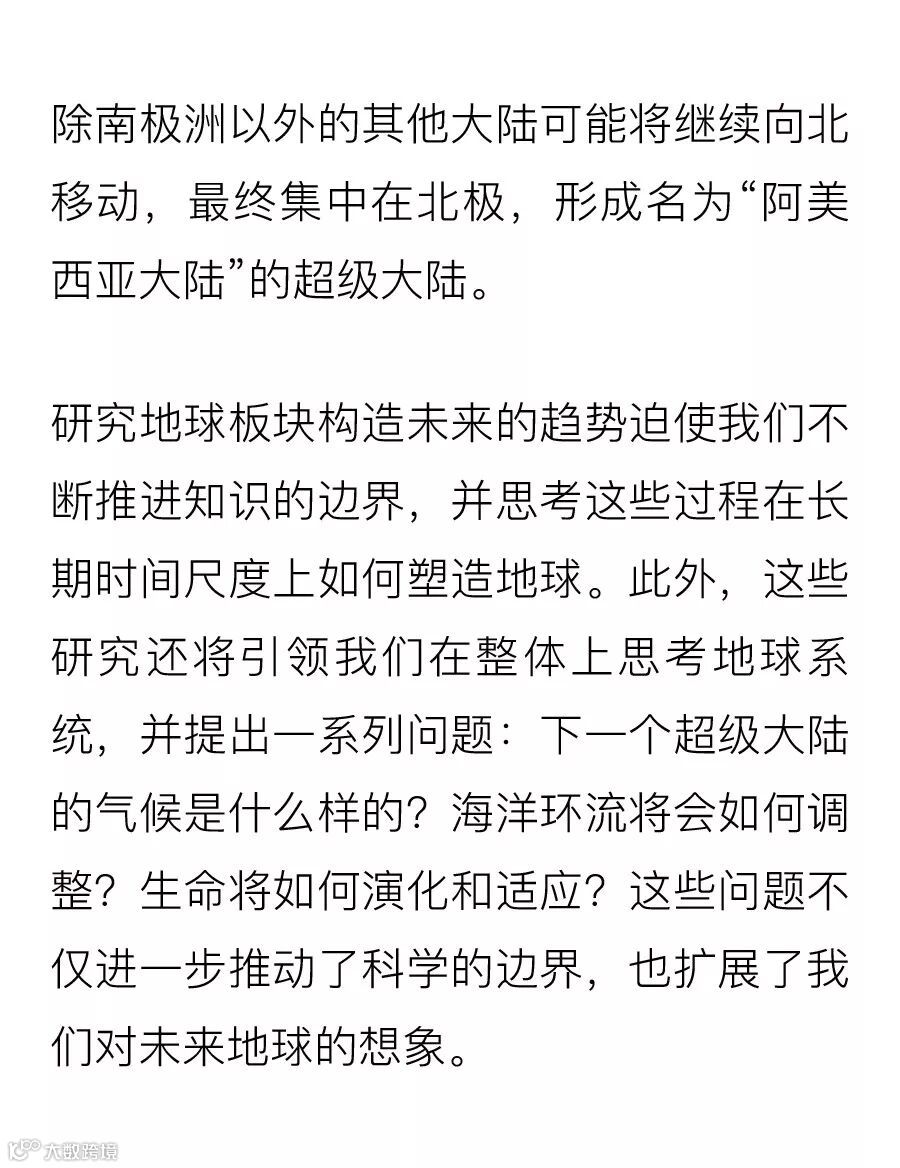 除南极洲以外的其他大陆可能将继续向北移动，最终集中在北极，形成名为“阿美西亚大陆”的超级大陆。

研究地球板块构造未来的趋势迫使我们不断推进知识的边界，并思考这些过程在长期时间尺度上如何塑造地球。此外，这些研究还将引领我们在整体上思考地球系统，并提出一系列问题：下一个超级大陆的气候是什么样的？海洋环流将会如何调整？生命将如何演化和适应？这些问题不仅进一步推动了科学的边界，也扩展了我们对未来地球的想象。

大数跨境